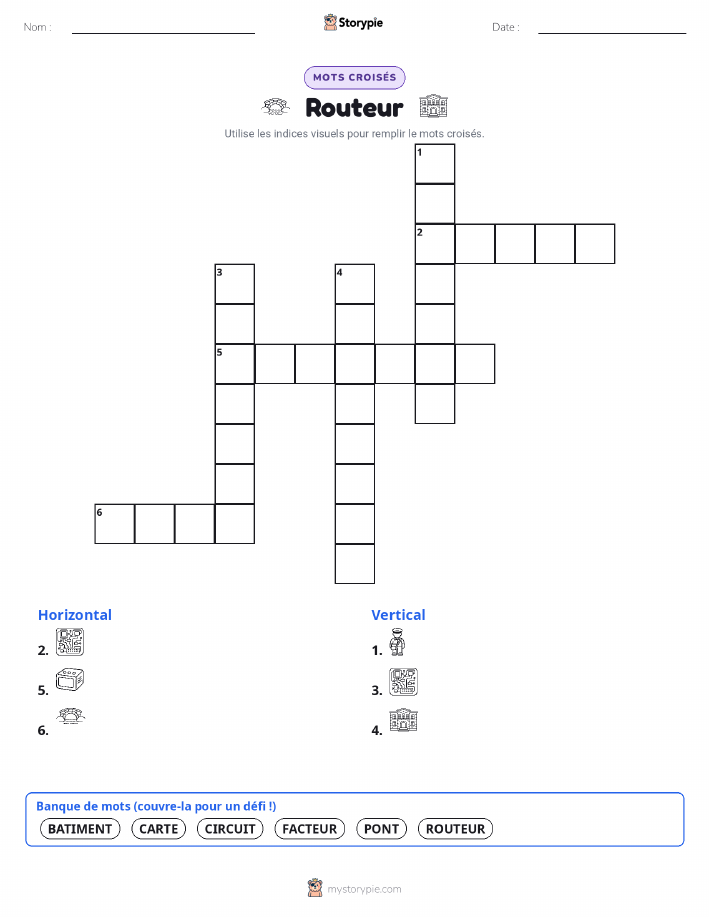 Nom :

Storypie

Date :

MOTS CROISÉS

Routeur

Utilise les indices visuels pour remplir le mots croisés.

1

2

3

4

5

6

Horizontal

2.

5.

6.

Vertical

1.

3.

4.

Banque de mots (couvre-la pour un défi !)

BATIMENT CARTE CIRCUIT FACTEUR PONT ROUTEUR

mystorypie.com